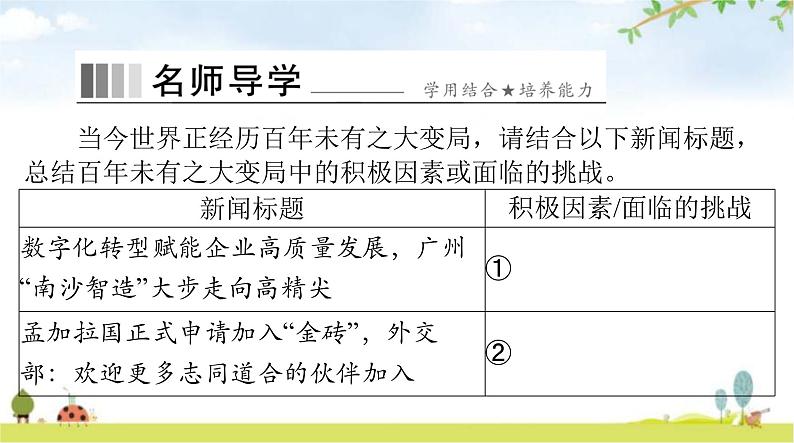 名师导学 学用结合★培养能力

当今世界正经历百年未有之大变局，请结合以下新闻标题，总结百年未有之大变局中的积极因素或面临的挑战。

| 新闻标题 | 积极因素/面临的挑战 |
|---|---|
| 数字化转型赋能企业高质量发展，广州“南沙智造”大步走向高精尖 | ① |
| 孟加拉国正式申请加入“金砖”，外交部：欢迎更多志同道合的伙伴加入 | ② |